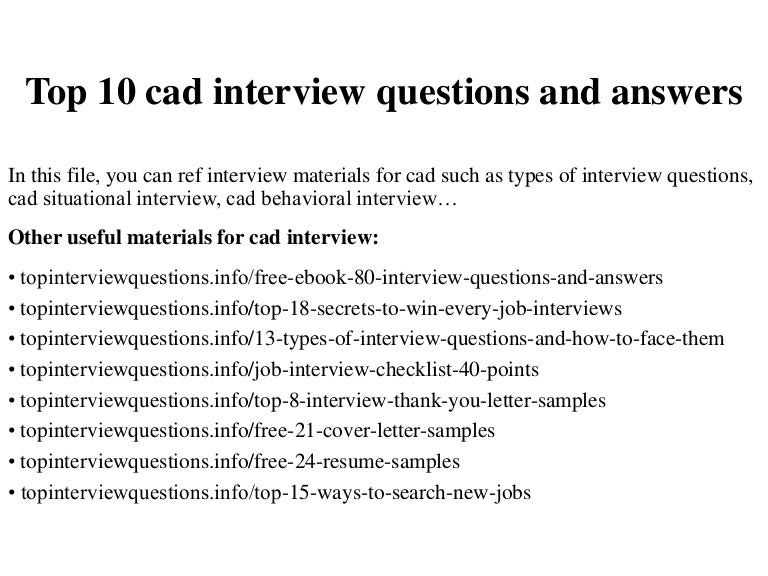 Top 10 cad interview questions and answers

In this file, you can ref interview materials for cad such as types of interview questions, cad situational interview, cad behavioral interview…

Other useful materials for cad interview:

• topinterviewquestions.info/free-ebook-80-interview-questions-and-answers
• topinterviewquestions.info/top-18-secrets-to-win-every-job-interviews
• topinterviewquestions.info/13-types-of-interview-questions-and-how-to-face-them
• topinterviewquestions.info/job-interview-checklist-40-points
• topinterviewquestions.info/top-8-interview-thank-you-letter-samples
• topinterviewquestions.info/free-21-cover-letter-samples
• topinterviewquestions.info/free-24-resume-samples
• topinterviewquestions.info/top-15-ways-to-search-new-jobs